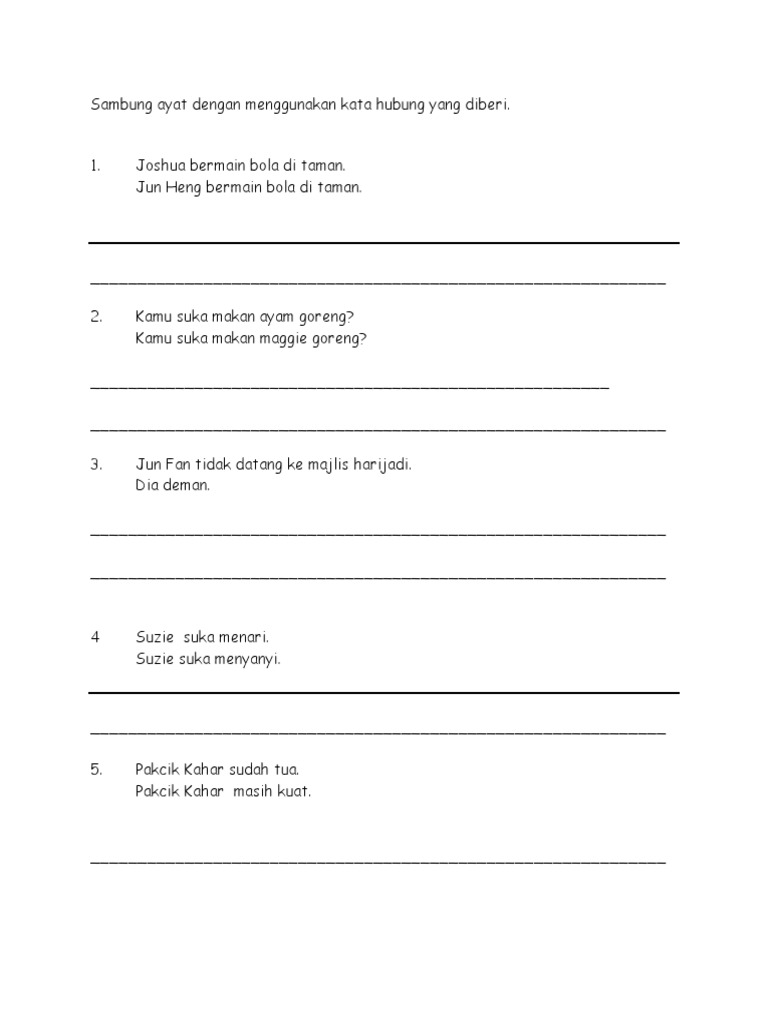 Sambung ayat dengan menggunakan kata hubung yang diberi.

1. Joshua bermain bola di taman.
Jun Heng bermain bola di taman.

2. Kamu suka makan ayam goreng?
Kamu suka makan maggie goreng?

3. Jun Fan tidak datang ke majlis harijadi.
Dia deman.

4 Suzie suka menari.
Suzie suka menyanyi.

5. Pakcik Kahar sudah tua.
Pakcik Kahar masih kuat.